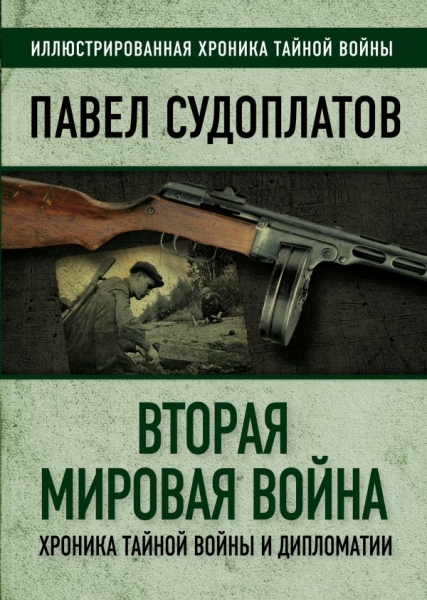 ИЛЛЮСТРИРОВАННАЯ ХРОНИКА ТАЙНОЙ ВОЙНЫ

ПАВЕЛ СУДОПЛАТОВ

ВТОРАЯ МИРОВАЯ ВОЙНА

ХРОНИКА ТАЙНОЙ ВОЙНЫ И ДИПЛОМАТИИ